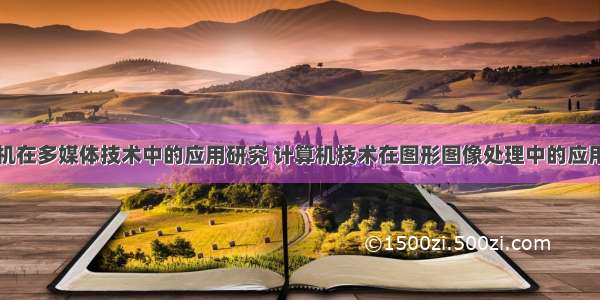 机在多媒体技术中的应用研究 计算机技术在图形图像处理中的应用

©1500zi.500zi.com